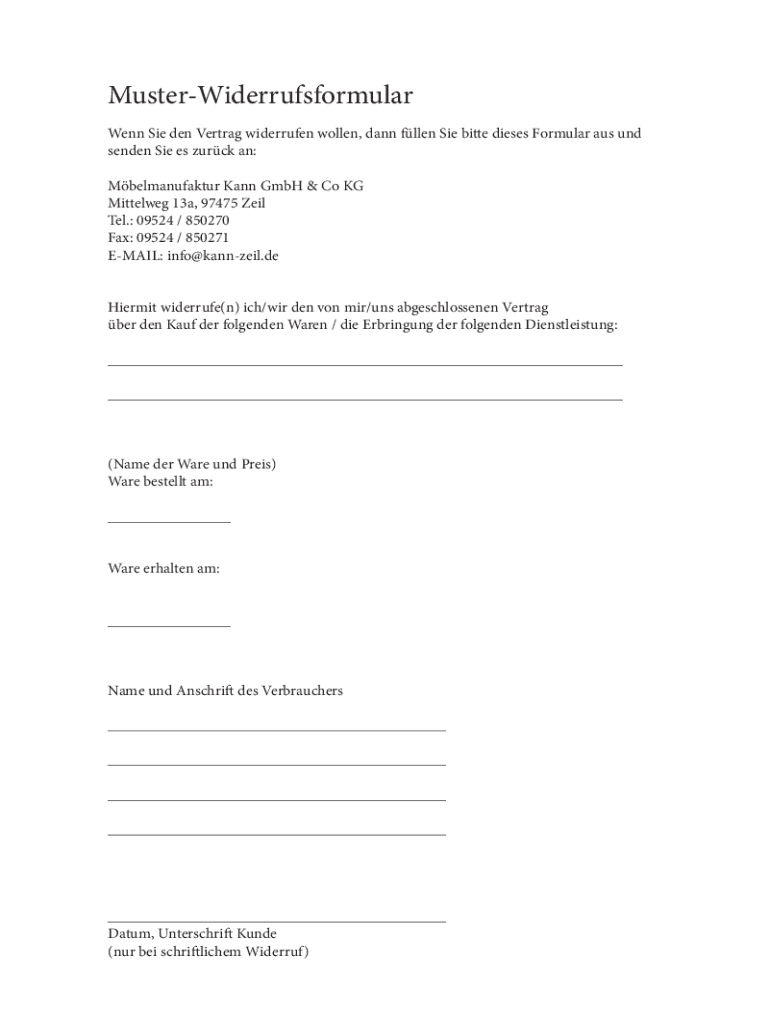 Muster-Widerrufsformular

Wenn Sie den Vertrag widerrufen wollen, dann füllen Sie bitte dieses Formular aus und senden Sie es zurück an:

Möbelmanufaktur Kann GmbH & Co KG
Mittelweg 13a, 97475 Zeil
Tel.: 09524 / 850270
Fax: 09524 / 850271
E-MAIL: info@kann-zeil.de

Hiermit widerrufe(n) ich/wir den von mir/uns abgeschlossenen Vertrag
über den Kauf der folgenden Waren / die Erbringung der folgenden Dienstleistung:

(Name der Ware und Preis)
Ware bestellt am:

Ware erhalten am:

Name und Anschrift des Verbrauchers

Datum, Unterschrift Kunde
(nur bei schriftlichem Widerruf)